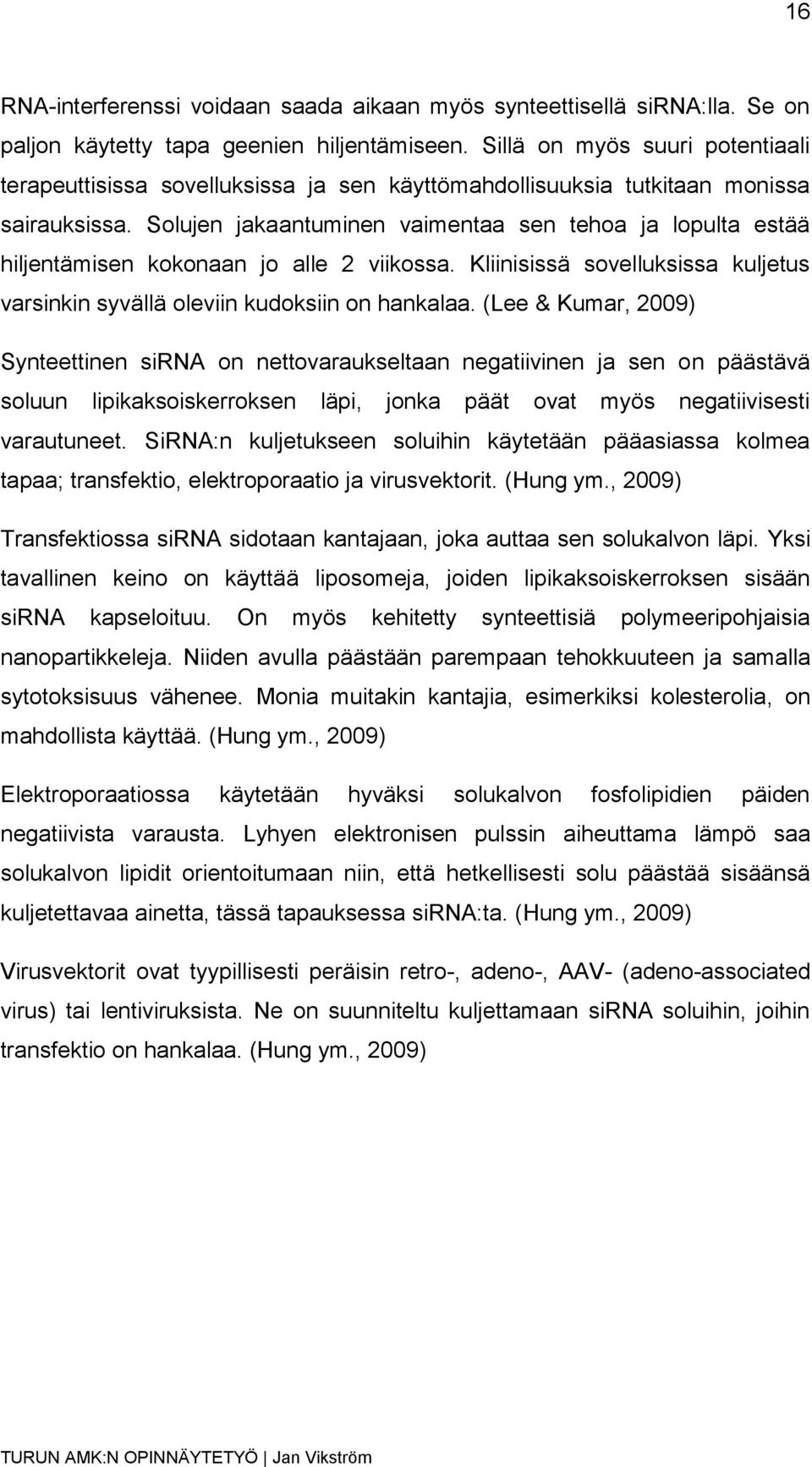 16

RNA-interferenssi voidaan saada aikaan myös synteettisellä siRNA:lla. Se on paljon käytetty tapa geenien hiljentämiseen. Sillä on myös suuri potentiaali terapeuttisissa sovelluksissa ja sen käyttömahdollisuuksia tutkitaan monissa sairauksissa. Solujen jakaantuminen vaimentaa sen tehoa ja lopulta estää hiljentämisen kokonaan jo alle 2 viikossa. Kliinisissä sovelluksissa kuljetus varsinkin syvällä oleviin kudoksiin on hankalaa. (Lee & Kumar, 2009)

Synteettinen siRNA on nettovaraukseltaan negatiivinen ja sen on päästävä soluun lipikaksoiskerroksen läpi, jonka päät ovat myös negatiivisesti varautuneet. SiRNA:n kuljetukseen soluihin käytetään pääasiassa kolmea tapaa; transfektio, elektroporaatio ja virusvektorit. (Hung ym., 2009)

Transfektiossa siRNA sidotaan kantajaan, joka auttaa sen solukalvon läpi. Yksi tavallinen keino on käyttää liposomeja, joiden lipikaksoiskerroksen sisään siRNA kapseloituu. On myös kehitetty synteettisiä polymeeripohjaisia nanopartikkeleja. Niiden avulla päästään parempaan tehokkuuteen ja samalla sytotoksisuus vähenee. Monia muitakin kantajia, esimerkiksi kolesterolia, on mahdollista käyttää. (Hung ym., 2009)

Elektroporaatiossa käytetään hyväksi solukalvon fosfolipidien päiden negatiivista varausta. Lyhyen elektronisen pulssin aiheuttama lämpö saa solukalvon lipidit orientoitumaan niin, että hetkellisesti solu päästää sisäänsä kuljetettavaa ainetta, tässä tapauksessa siRNA:ta. (Hung ym., 2009)

Virusvektorit ovat tyypillisesti peräisin retro-, adeno-, AAV- (adeno-associated virus) tai lentiviruksista. Ne on suunniteltu kuljettamaan siRNA soluihin, joihin transfektio on hankalaa. (Hung ym., 2009)

TURUN AMK:N OPINNÄYTETYÖ | Jan Vikström